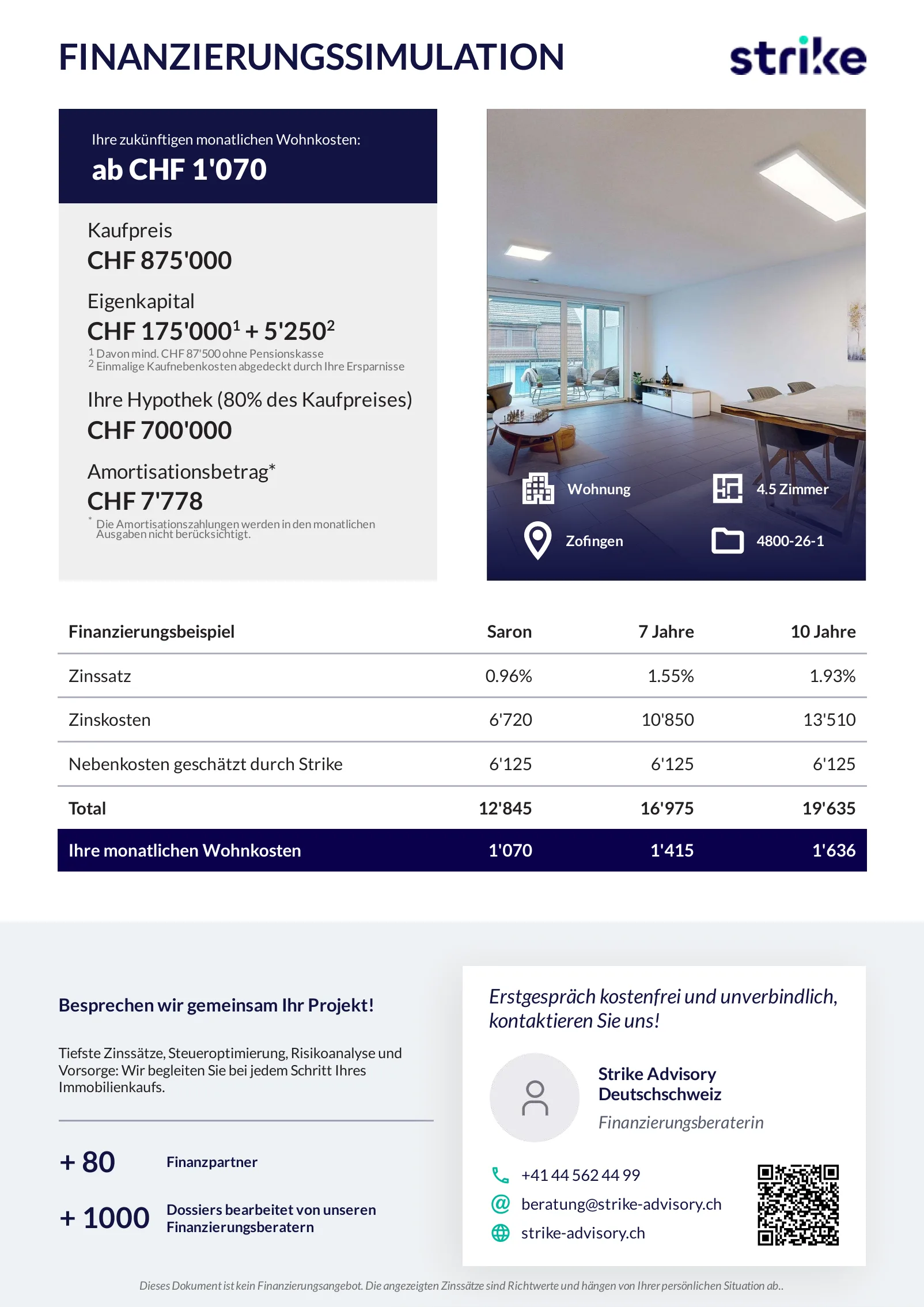 FINANZIERUNGSSIMULATION

strike

Ihre zukünftigen monatlichen Wohnkosten:
ab CHF 1'070

Kaufpreis
CHF 875'000

Eigenkapital
CHF 175'000$^1$ + 5'250$^2$
$^1$ Davon mind. CHF 87'500 ohne Pensionskasse
$^2$ Einmalige Kaufnebenkosten abgedeckt durch Ihre Ersparnisse

Ihre Hypothek (80% des Kaufpreises)
CHF 700'000

Amortisationsbetrag*
CHF 7'778
* Die Amortisationszahlungen werden in den monatlichen Ausgaben nicht berücksichtigt.

Wohnung
4.5 Zimmer
Zofingen
4800-26-1

| Finanzierungsbeispiel | Saron | 7 Jahre | 10 Jahre |
|---|---|---|---|
| Zinssatz | 0.96% | 1.55% | 1.93% |
| Zinskosten | 6'720 | 10'850 | 13'510 |
| Nebenkosten geschätzt durch Strike | 6'125 | 6'125 | 6'125 |
| Total | 12'845 | 16'975 | 19'635 |
| Ihre monatlichen Wohnkosten | 1'070 | 1'415 | 1'636 |

Besprechen wir gemeinsam Ihr Projekt!

Tiefste Zinssätze, Steueroptimierung, Risikoanalyse und Vorsorge: Wir begleiten Sie bei jedem Schritt Ihres Immobilienkaufs.

+ 80 Finanzpartner

+ 1000 Dossiers bearbeitet von unseren Finanzierungsberatern

Erstgespräch kostenfrei und unverbindlich, kontaktieren Sie uns!

Strike Advisory Deutschschweiz
Finanzierungsberaterin

+41 44 562 44 99
beratung@strike-advisory.ch
strike-advisory.ch

Dieses Dokument ist kein Finanzierungsangebot. Die angezeigten Zinssätze sind Richtwerte und hängen von Ihrer persönlichen Situation ab..